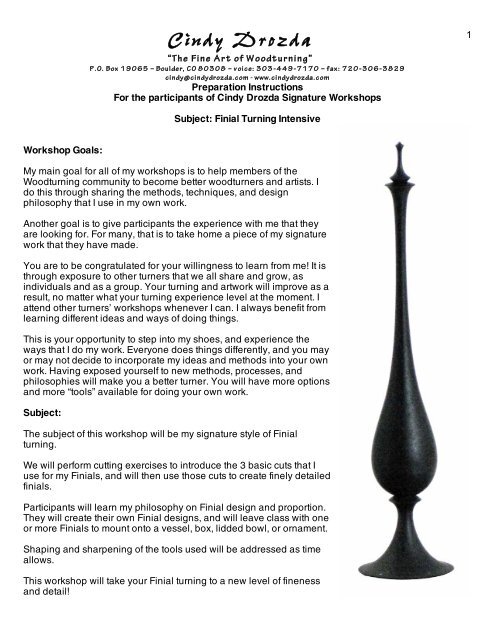 1

Cindy Drozda

"The Fine Art of Woodturning"

P.O. Box 19065 – Boulder, CO 80308 – voice: 303-449-7170 – fax: 720-306-3829
cindy@cindydrozda.com - www.cindydrozda.com

Preparation Instructions
For the participants of Cindy Drozda Signature Workshops

Subject: Finial Turning Intensive

Workshop Goals:

My main goal for all of my workshops is to help members of the Woodturning community to become better woodturners and artists. I do this through sharing the methods, techniques, and design philosophy that I use in my own work.

Another goal is to give participants the experience with me that they are looking for. For many, that is to take home a piece of my signature work that they have made.

You are to be congratulated for your willingness to learn from me! It is through exposure to other turners that we all share and grow, as individuals and as a group. Your turning and artwork will improve as a result, no matter what your turning experience level at the moment. I attend other turners' workshops whenever I can. I always benefit from learning different ideas and ways of doing things.

This is your opportunity to step into my shoes, and experience the ways that I do my work. Everyone does things differently, and you may or may not decide to incorporate my ideas and methods into your own work. Having exposed yourself to new methods, processes, and philosophies will make you a better turner. You will have more options and more "tools" available for doing your own work.

Subject:

The subject of this workshop will be my signature style of Finial turning.

We will perform cutting exercises to introduce the 3 basic cuts that I use for my Finials, and will then use those cuts to create finely detailed finials.

Participants will learn my philosophy on Finial design and proportion. They will create their own Finial designs, and will leave class with one or more Finials to mount onto a vessel, box, lidded bowl, or ornament.

Shaping and sharpening of the tools used will be addressed as time allows.

This workshop will take your Finial turning to a new level of fineness and detail!